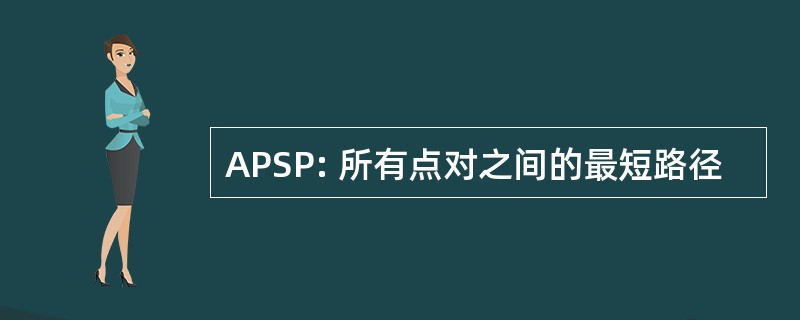 APSP: 所有点对之间的最短路径